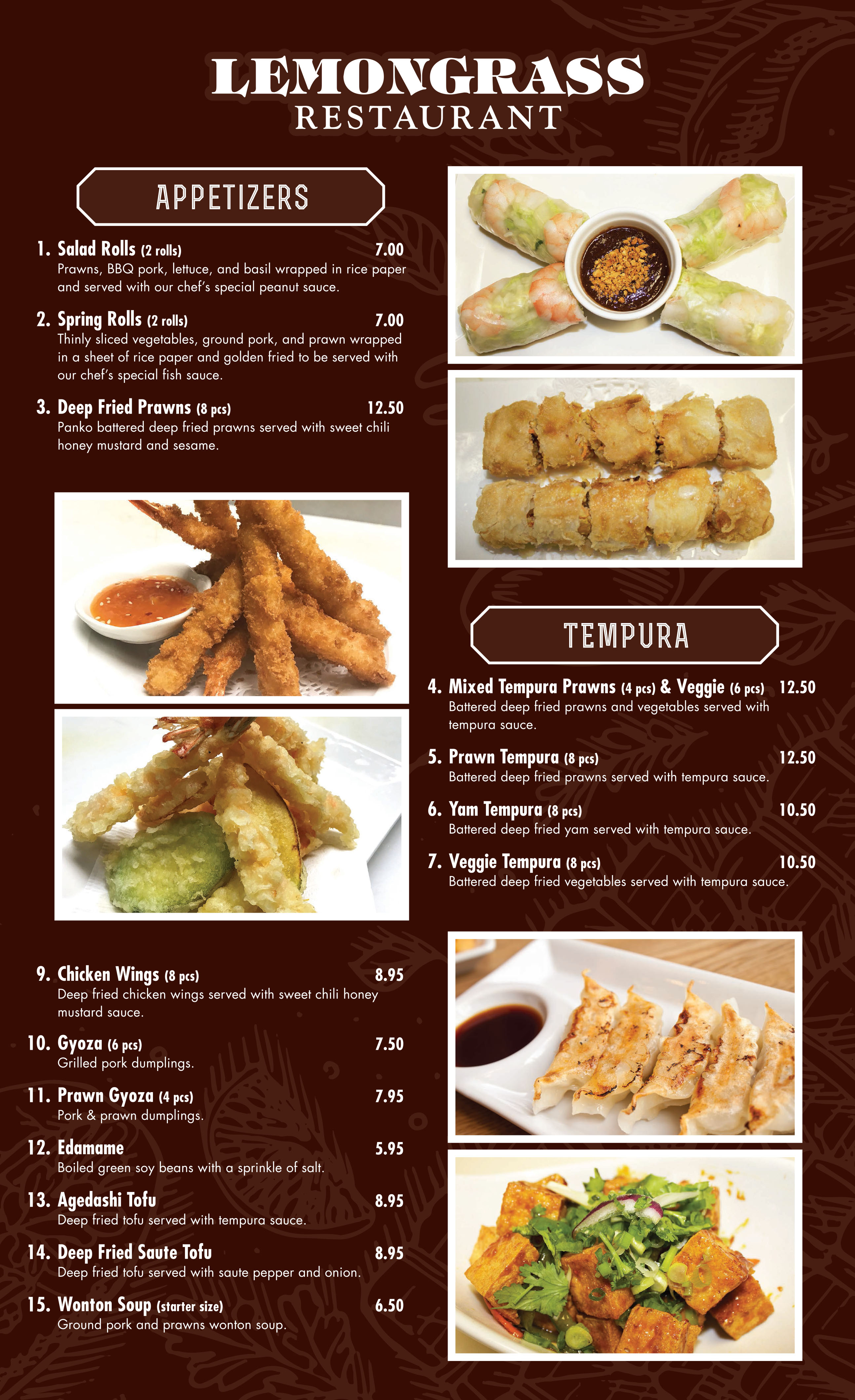 LEMONGRASS
RESTAURANT

APPETIZERS

1. Salad Rolls (2 rolls) 7.00
Prawns, BBQ pork, lettuce, and basil wrapped in rice paper and served with our chef's special peanut sauce.

2. Spring Rolls (2 rolls) 7.00
Thinly sliced vegetables, ground pork, and prawn wrapped in a sheet of rice paper and golden fried to be served with our chef's special fish sauce.

3. Deep Fried Prawns (8 pcs) 12.50
Panko battered deep fried prawns served with sweet chili honey mustard and sesame.

TEMPURA

4. Mixed Tempura Prawns (4 pcs) & Veggie (6 pcs) 12.50
Battered deep fried prawns and vegetables served with tempura sauce.

5. Prawn Tempura (8 pcs) 12.50
Battered deep fried prawns served with tempura sauce.

6. Yam Tempura (8 pcs) 10.50
Battered deep fried yam served with tempura sauce.

7. Veggie Tempura (8 pcs) 10.50
Battered deep fried vegetables served with tempura sauce.

9. Chicken Wings (8 pcs) 8.95
Deep fried chicken wings served with sweet chili honey mustard sauce.

10. Gyoza (6 pcs) 7.50
Grilled pork dumplings.

11. Prawn Gyoza (4 pcs) 7.95
Pork & prawn dumplings.

12. Edamame 5.95
Boiled green soy beans with a sprinkle of salt.

13. Agedashi Tofu 8.95
Deep fried tofu served with tempura sauce.

14. Deep Fried Saute Tofu 8.95
Deep fried tofu served with saute pepper and onion.

15. Wonton Soup (starter size) 6.50
Ground pork and prawns wonton soup.